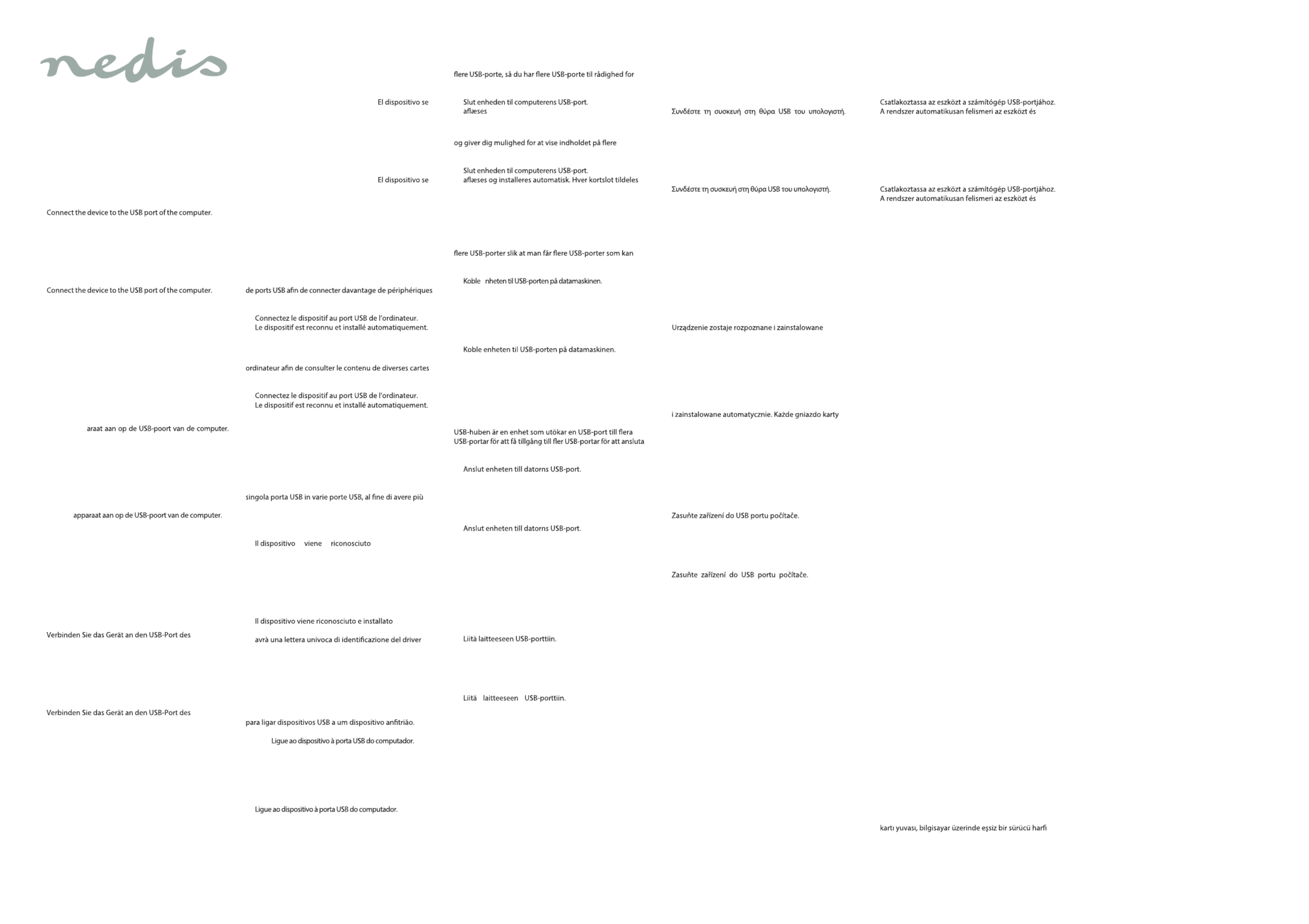 nedis

Connect the device to the USB port of the computer.

Connect the device to the USB port of the computer.

araat aan op de USB-poort van de computer.

apparaat aan op de USB-poort van de computer.

Verbinden Sie das Gerät an den USB-Port des

Verbinden Sie das Gerät an den USB-Port des

El dispositivo se

El dispositivo se

de ports USB afin de connecter davantage de périphériques

Connectez le dispositif au port USB de l'ordinateur.
Le dispositif est reconnu et installé automatiquement.

ordinateur afin de consulter le contenu de diverses cartes

Connectez le dispositif au port USB de l'ordinateur.
Le dispositif est reconnu et installé automatiquement.

singola porta USB in varie porte USB, al fine di avere più

Il dispositivo viene riconosciuto

Il dispositivo viene riconosciuto e installato

avrà una lettera univoca di identificazione del driver

para ligar dispositivos USB a um dispositivo anfitrião.

Ligue ao dispositivo à porta USB do computador.

Ligue ao dispositivo à porta USB do computador.

flere USB-porte, så du har flere USB-porte til rådighed for

Slut enheden til computerens USB-port.
aflæses

og giver dig mulighed for at vise indholdet på flere

Slut enheden til computerens USB-port.
aflæses og installeres automatisk. Hver kortslot tildeles

flere USB-porter slik at man får flere USB-porter som kan

Koble nheten til USB-porten på datamaskinen.

Koble enheten til USB-porten på datamaskinen.

USB-huben är en enhet som utökar en USB-port till flera USB-portar för att få tillgång till fler USB-portar för att ansluta

Anslut enheten till datorns USB-port.

Anslut enheten till datorns USB-port.

Liitä laitteeseen USB-porttiin.

Liitä laitteeseen USB-porttiin.

Συνδέστε τη συσκευή στη θύρα USB του υπολογιστή.

Συνδέστε τη συσκευή στη θύρα USB του υπολογιστή.

Urządzenie zostaje rozpoznane i zainstalowane

i zainstalowane automatycznie. Każde gniazdo karty

Zasuňte zařízení do USB portu počítače.

Zasuňte zařízení do USB portu počítače.

Csatlakoztassa az eszközt a számítógép USB-portjához.
A rendszer automatikusan felismeri az eszközt és

Csatlakoztassa az eszközt a számítógép USB-portjához.
A rendszer automatikusan felismeri az eszközt és

kartı yuvası, bilgisayar üzerinde eşsiz bir sürücü harfi